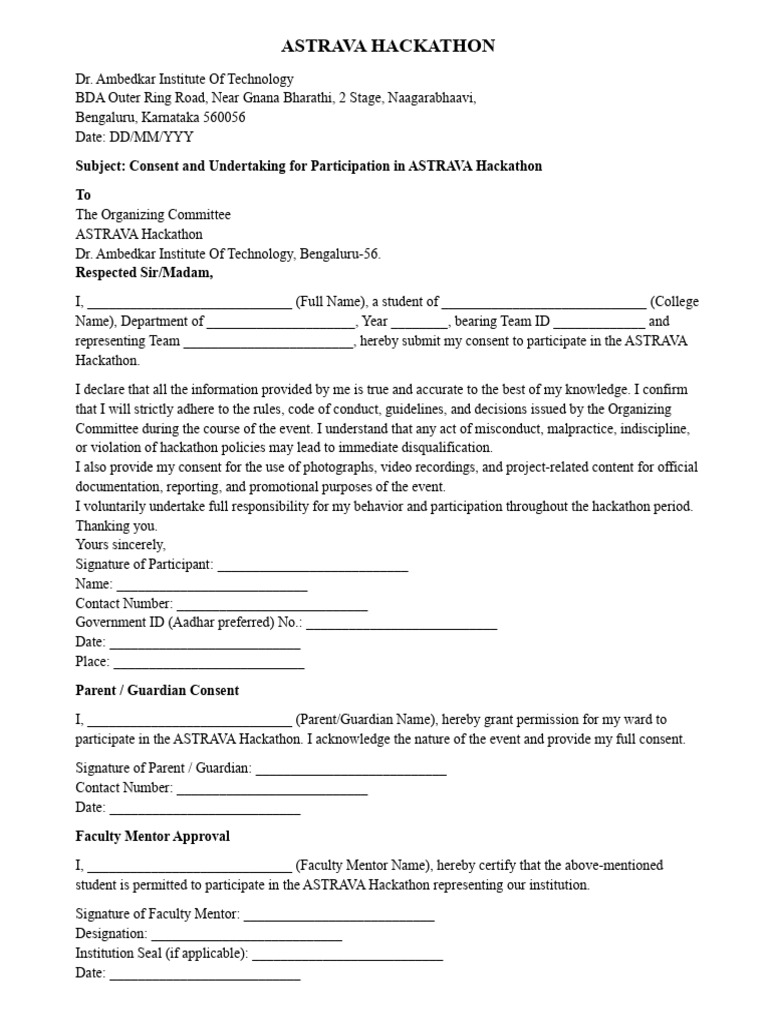 ASTRAVA HACKATHON

Dr. Ambedkar Institute Of Technology
BDA Outer Ring Road, Near Gnana Bharathi, 2 Stage, Naagarabhaavi,
Bengaluru, Karnataka 560056
Date: DD/MM/YYY

Subject: Consent and Undertaking for Participation in ASTRAVA Hackathon

To
The Organizing Committee
ASTRAVA Hackathon
Dr. Ambedkar Institute Of Technology, Bengaluru-56.
Respected Sir/Madam,

I, ____ (Full Name), a student of ____ (College Name), Department of ____, Year ____, bearing Team ID ____ and representing Team ____, hereby submit my consent to participate in the ASTRAVA Hackathon.

I declare that all the information provided by me is true and accurate to the best of my knowledge. I confirm that I will strictly adhere to the rules, code of conduct, guidelines, and decisions issued by the Organizing Committee during the course of the event. I understand that any act of misconduct, malpractice, indiscipline, or violation of hackathon policies may lead to immediate disqualification.
I also provide my consent for the use of photographs, video recordings, and project-related content for official documentation, reporting, and promotional purposes of the event.
I voluntarily undertake full responsibility for my behavior and participation throughout the hackathon period.
Thanking you.
Yours sincerely,
Signature of Participant: ____
Name: ____
Contact Number: ____
Government ID (Aadhar preferred) No.: ____
Date: ____
Place: ____

Parent / Guardian Consent

I, ____ (Parent/Guardian Name), hereby grant permission for my ward to participate in the ASTRAVA Hackathon. I acknowledge the nature of the event and provide my full consent.

Signature of Parent / Guardian: ____
Contact Number: ____
Date: ____

Faculty Mentor Approval

I, ____ (Faculty Mentor Name), hereby certify that the above-mentioned student is permitted to participate in the ASTRAVA Hackathon representing our institution.

Signature of Faculty Mentor: ____
Designation: ____
Institution Seal (if applicable): ____
Date: ____